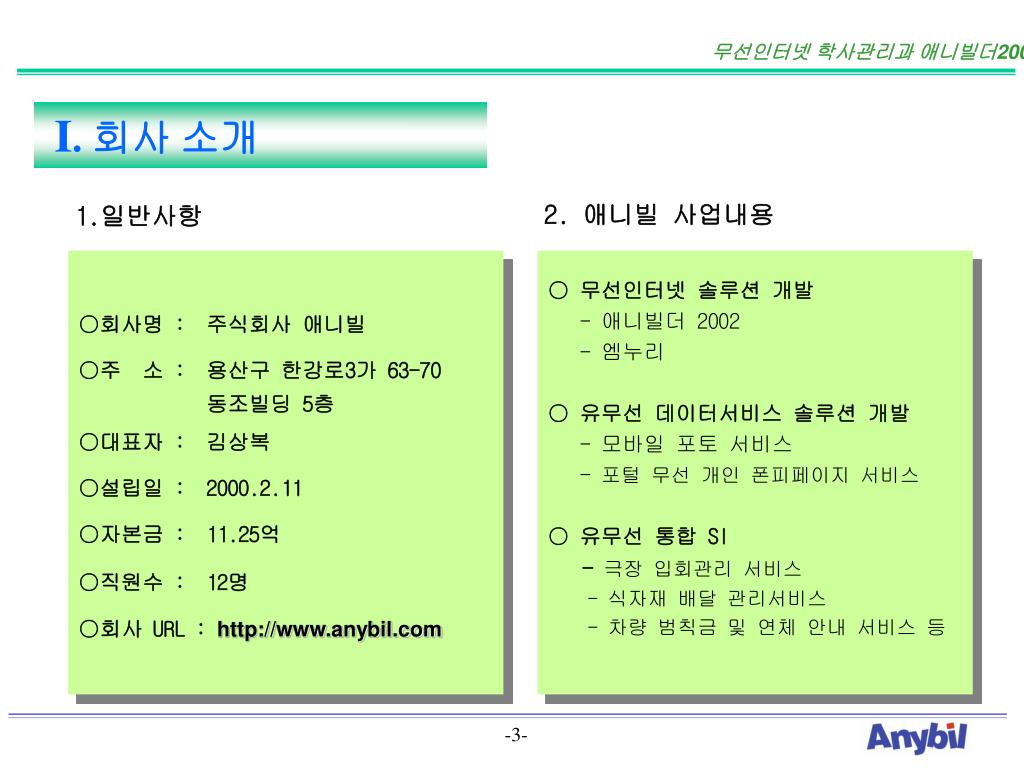 무선인터넷 학사관리과 애니빌더200

I. 회사 소개

1.일반사항

○회사명 : 주식회사 애니빌

○주 소 : 용산구 한강로3가 63-70 동조빌딩 5층

○대표자 : 김상복

○설립일 : 2000.2.11

○자본금 : 11.25억

○직원수 : 12명

○회사 URL : http://www.anybil.com

2. 애니빌 사업내용

○ 무선인터넷 솔루션 개발
- 애니빌더 2002
- 엠누리

○ 유무선 데이터서비스 솔루션 개발
- 모바일 포토 서비스
- 포털 무선 개인 폰피페이지 서비스

○ 유무선 통합 SI
- 극장 입회관리 서비스
- 식자재 배달 관리서비스
- 차량 범칙금 및 연체 안내 서비스 등

-3-

Anybil